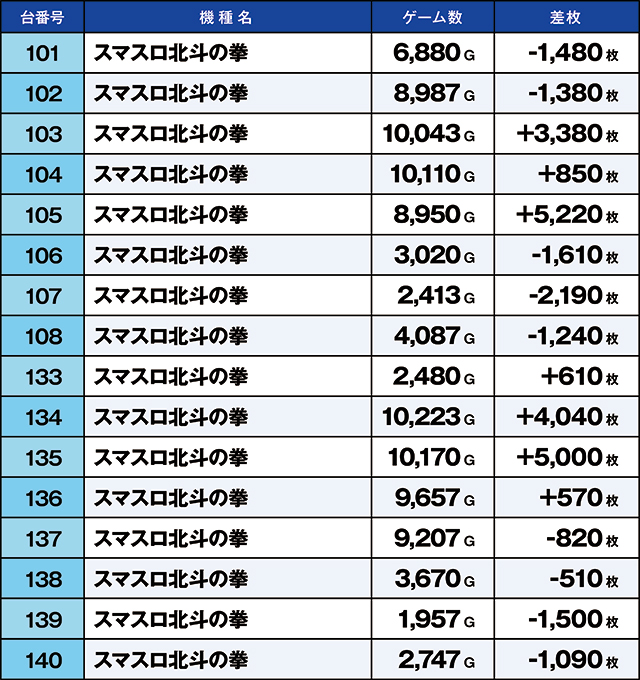 | 台番号 | 機種名 | ゲーム数 | 差枚 |
|---|---|---|---|
| 101 | スマスロ北斗の拳 | 6,880G | -1,480枚 |
| 102 | スマスロ北斗の拳 | 8,987G | -1,380枚 |
| 103 | スマスロ北斗の拳 | 10,043G | +3,380枚 |
| 104 | スマスロ北斗の拳 | 10,110G | +850枚 |
| 105 | スマスロ北斗の拳 | 8,950G | +5,220枚 |
| 106 | スマスロ北斗の拳 | 3,020G | -1,610枚 |
| 107 | スマスロ北斗の拳 | 2,413G | -2,190枚 |
| 108 | スマスロ北斗の拳 | 4,087G | -1,240枚 |
| 133 | スマスロ北斗の拳 | 2,480G | +610枚 |
| 134 | スマスロ北斗の拳 | 10,223G | +4,040枚 |
| 135 | スマスロ北斗の拳 | 10,170G | +5,000枚 |
| 136 | スマスロ北斗の拳 | 9,657G | +570枚 |
| 137 | スマスロ北斗の拳 | 9,207G | -820枚 |
| 138 | スマスロ北斗の拳 | 3,670G | -510枚 |
| 139 | スマスロ北斗の拳 | 1,957G | -1,500枚 |
| 140 | スマスロ北斗の拳 | 2,747G | -1,090枚 |